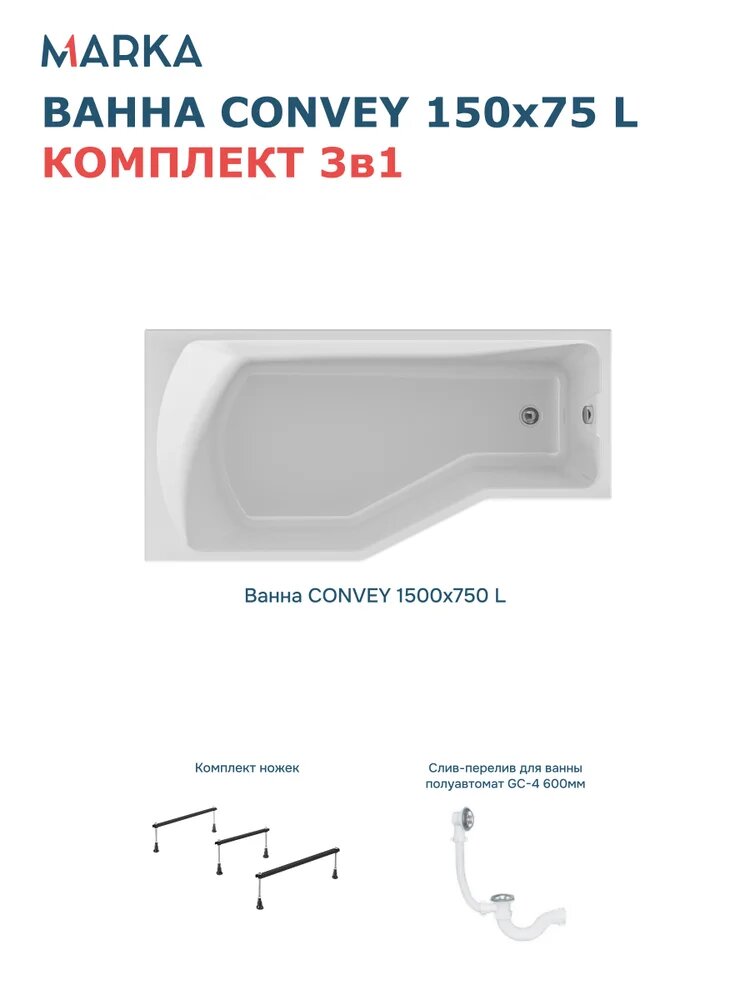 MARKA

ВАННА CONVEY 150x75 L
КОМПЛЕКТ 3в1

Ванна CONVEY 1500x750 L

Комплект ножек

Слив-перелив для ванны полуавтомат GC-4 600мм